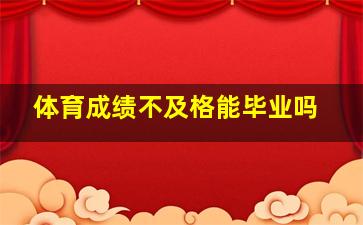 体育成绩不及格能毕业吗